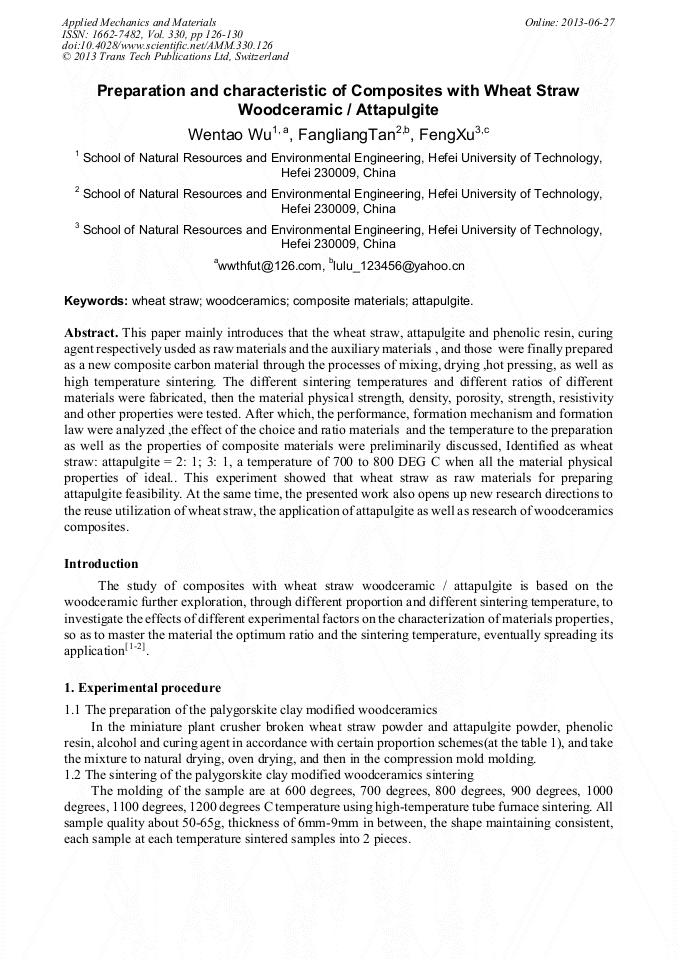 Applied Mechanics and Materials
ISSN: 1662-7482, Vol. 330, pp 126-130
doi:10.4028/www.scientific.net/AMM.330.126
© 2013 Trans Tech Publications Ltd, Switzerland

Online: 2013-06-27

Preparation and characteristic of Composites with Wheat Straw Woodceramic / Attapulgite

Wentao Wu$^{1, a}$, FangliangTan$^{2,b}$, FengXu$^{3,c}$

$^1$ School of Natural Resources and Environmental Engineering, Hefei University of Technology, Hefei 230009, China

$^2$ School of Natural Resources and Environmental Engineering, Hefei University of Technology, Hefei 230009, China

$^3$ School of Natural Resources and Environmental Engineering, Hefei University of Technology, Hefei 230009, China

$^a$wwthfut@126.com, $^b$lulu_123456@yahoo.cn

Keywords: wheat straw; woodceramics; composite materials; attapulgite.

Abstract. This paper mainly introduces that the wheat straw, attapulgite and phenolic resin, curing agent respectively usded as raw materials and the auxiliary materials , and those were finally prepared as a new composite carbon material through the processes of mixing, drying ,hot pressing, as well as high temperature sintering. The different sintering temperatures and different ratios of different materials were fabricated, then the material physical strength, density, porosity, strength, resistivity and other properties were tested. After which, the performance, formation mechanism and formation law were analyzed ,the effect of the choice and ratio materials and the temperature to the preparation as well as the properties of composite materials were preliminarily discussed, Identified as wheat straw: attapulgite = 2: 1; 3: 1, a temperature of 700 to 800 DEG C when all the material physical properties of ideal.. This experiment showed that wheat straw as raw materials for preparing attapulgite feasibility. At the same time, the presented work also opens up new research directions to the reuse utilization of wheat straw, the application of attapulgite as well as research of woodceramics composites.

Introduction

The study of composites with wheat straw woodceramic / attapulgite is based on the woodceramic further exploration, through different proportion and different sintering temperature, to investigate the effects of different experimental factors on the characterization of materials properties, so as to master the material the optimum ratio and the sintering temperature, eventually spreading its application$^{[1-2]}$.

1. Experimental procedure

1.1 The preparation of the palygorskite clay modified woodceramics
In the miniature plant crusher broken wheat straw powder and attapulgite powder, phenolic resin, alcohol and curing agent in accordance with certain proportion schemes(at the table 1), and take the mixture to natural drying, oven drying, and then in the compression mold molding.
1.2 The sintering of the palygorskite clay modified woodceramics sintering
The molding of the sample are at 600 degrees, 700 degrees, 800 degrees, 900 degrees, 1000 degrees, 1100 degrees, 1200 degrees C temperature using high-temperature tube furnace sintering. All sample quality about 50-65g, thickness of 6mm-9mm in between, the shape maintaining consistent, each sample at each temperature sintered samples into 2 pieces.